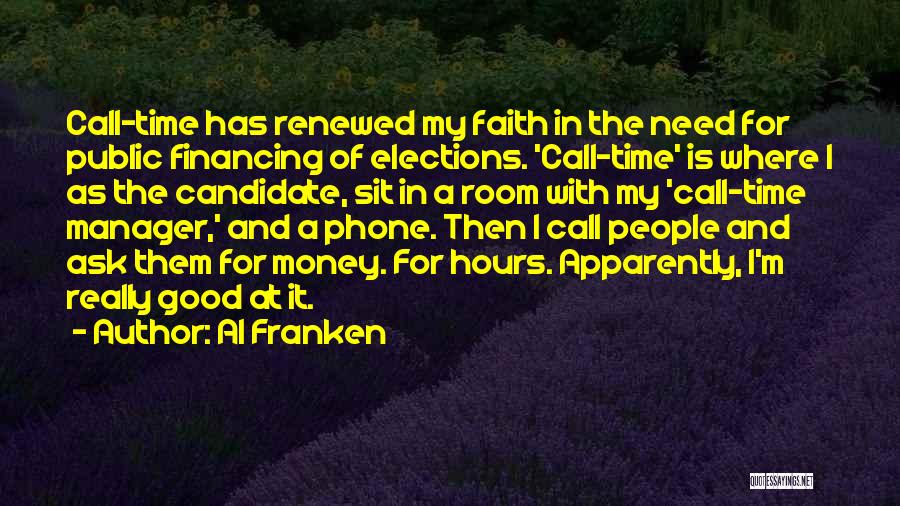 Call-time has renewed my faith in the need for public financing of elections. 'Call-time' is where I as the candidate, sit in a room with my 'call-time manager,' and a phone. Then I call people and ask them for money. For hours. Apparently, I'm really good at it.

- Author: Al Franken

QUOTESSAYINGS.NET